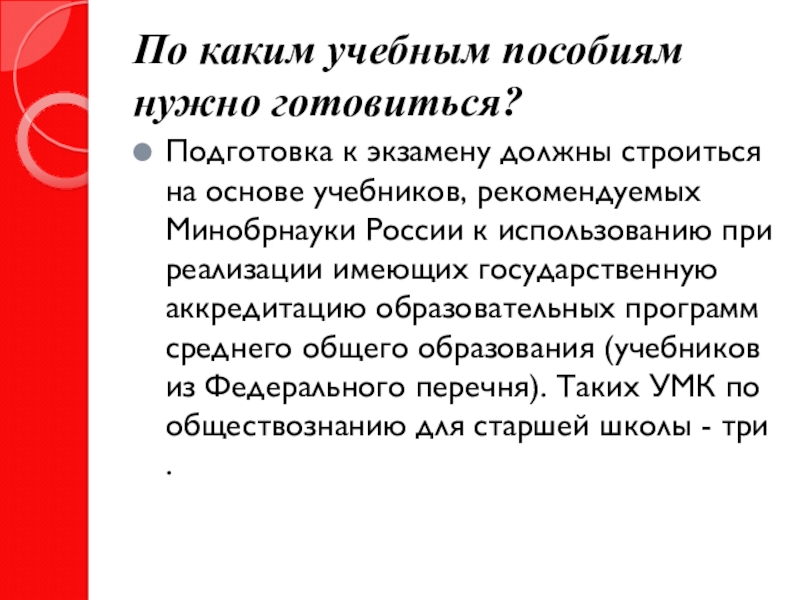 По каким учебным пособиям нужно готовиться?

Подготовка к экзамену должны строиться на основе учебников, рекомендуемых Минобрнауки России к использованию при реализации имеющих государственную аккредитацию образовательных программ среднего общего образования (учебников из Федерального перечня). Таких УМК по обществознанию для старшей школы - три .